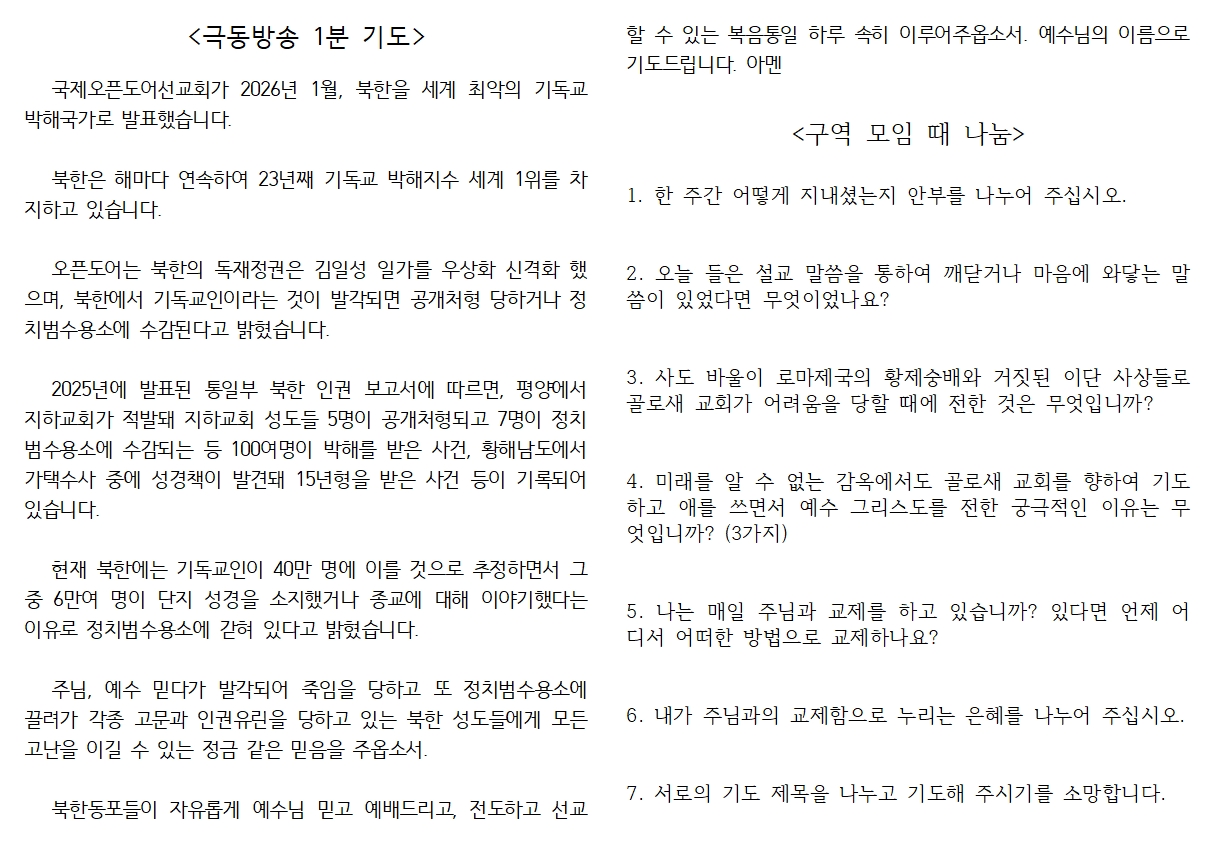 <극동방송 1분 기도>

국제오픈도어선교회가 2026년 1월, 북한을 세계 최악의 기독교 박해국가로 발표했습니다.

북한은 해마다 연속하여 23년째 기독교 박해지수 세계 1위를 차지하고 있습니다.

오픈도어는 북한의 독재정권은 김일성 일가를 우상화 신격화 했으며, 북한에서 기독교인이라는 것이 발각되면 공개처형 당하거나 정치범수용소에 수감된다고 밝혔습니다.

2025년에 발표된 통일부 북한 인권 보고서에 따르면, 평양에서 지하교회가 적발돼 지하교회 성도들 5명이 공개처형되고 7명이 정치범수용소에 수감되는 등 100여명이 박해를 받은 사건, 황해남도에서 가택수사 중에 성경책이 발견돼 15년형을 받은 사건 등이 기록되어 있습니다.

현재 북한에는 기독교인이 40만 명에 이를 것으로 추정하면서 그 중 6만여 명이 단지 성경을 소지했거나 종교에 대해 이야기했다는 이유로 정치범수용소에 갇혀 있다고 밝혔습니다.

주님, 예수 믿다가 발각되어 죽임을 당하고 또 정치범수용소에 끌려가 각종 고문과 인권유린을 당하고 있는 북한 성도들에게 모든 고난을 이길 수 있는 정금 같은 믿음을 주옵소서.

북한동포들이 자유롭게 예수님 믿고 예배드리고, 전도하고 선교할 수 있는 복음통일 하루 속히 이루어주옵소서. 예수님의 이름으로 기도드립니다. 아멘

<구역 모임 때 나눔>

1. 한 주간 어떻게 지내셨는지 안부를 나누어 주십시오.

2. 오늘 들은 설교 말씀을 통하여 깨닫거나 마음에 와닿는 말씀이 있었다면 무엇이었나요?

3. 사도 바울이 로마제국의 황제숭배와 거짓된 이단 사상들로 골로새 교회가 어려움을 당할 때에 전한 것은 무엇입니까?

4. 미래를 알 수 없는 감옥에서도 골로새 교회를 향하여 기도하고 애를 쓰면서 예수 그리스도를 전한 궁극적인 이유는 무엇입니까? (3가지)

5. 나는 매일 주님과 교제를 하고 있습니까? 있다면 언제 어디서 어떠한 방법으로 교제하나요?

6. 내가 주님과의 교제함으로 누리는 은혜를 나누어 주십시오.

7. 서로의 기도 제목을 나누고 기도해 주시기를 소망합니다.